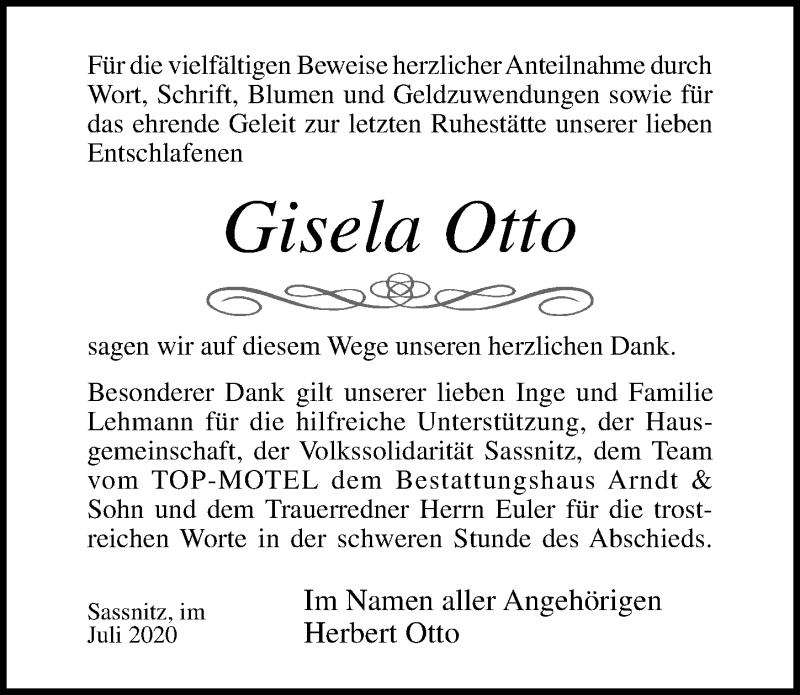 Für die vielfältigen Beweise herzlicher Anteilnahme durch Wort, Schrift, Blumen und Geldzuwendungen sowie für das ehrende Geleit zur letzten Ruhestätte unserer lieben Entschlafenen

Gisela Otto

sagen wir auf diesem Wege unseren herzlichen Dank.

Besonderer Dank gilt unserer lieben Inge und Familie Lehmann für die hilfreiche Unterstützung, der Hausgemeinschaft, der Volkssolidarität Sassnitz, dem Team vom TOP-MOTEL dem Bestattungshaus Arndt & Sohn und dem Trauerredner Herrn Euler für die trostreichen Worte in der schweren Stunde des Abschieds.

Sassnitz, im Juli 2020

Im Namen aller Angehörigen
Herbert Otto